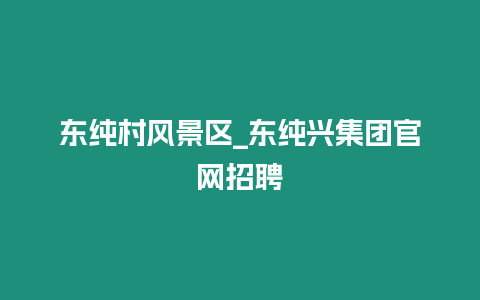 东纯村风景区_东纯兴集团官网招聘